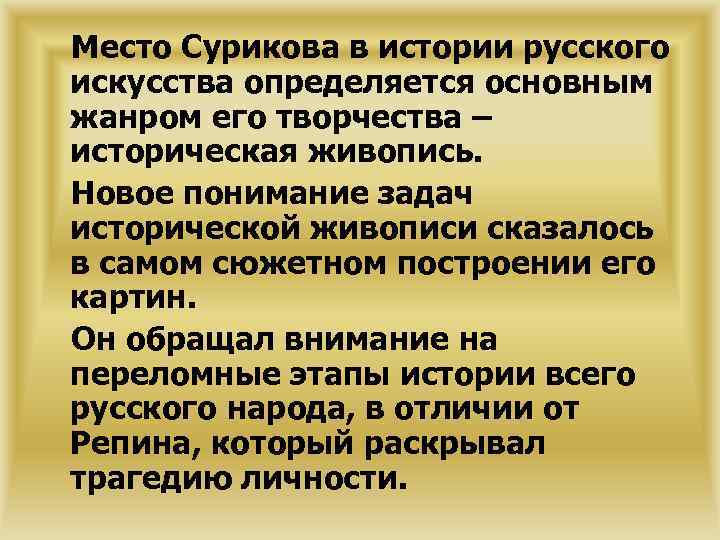 Место Сурикова в истории русского искусства определяется основным жанром его творчества – историческая живопись.

Новое понимание задач исторической живописи сказалось в самом сюжетном построении его картин.

Он обращал внимание на переломные этапы истории всего русского народа, в отличии от Репина, который раскрывал трагедию личности.